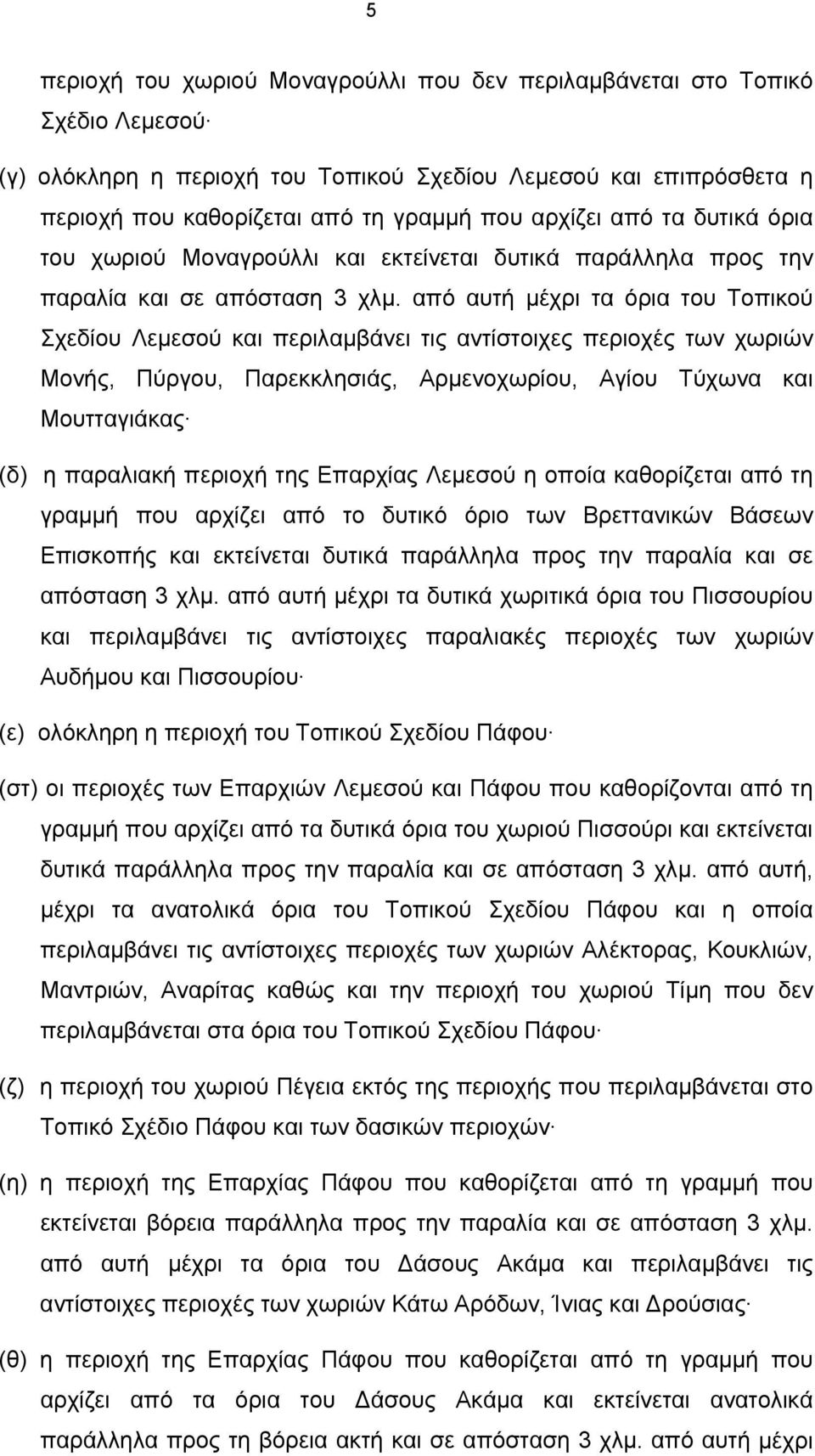 5

περιοχή του χωριού Μοναγρούλλι που δεν περιλαμβάνεται στο Τοπικό Σχέδιο Λεμεσού·

(γ) ολόκληρη η περιοχή του Τοπικού Σχεδίου Λεμεσού και επιπρόσθετα η περιοχή που καθορίζεται από τη γραμμή που αρχίζει από τα δυτικά όρια του χωριού Μοναγρούλλι και εκτείνεται δυτικά παράλληλα προς την παραλία και σε απόσταση 3 χλμ. από αυτή μέχρι τα όρια του Τοπικού Σχεδίου Λεμεσού και περιλαμβάνει τις αντίστοιχες περιοχές των χωριών Μονής, Πύργου, Παρεκκλησιάς, Αρμενοχωρίου, Αγίου Τύχωνα και Μουτταγιάκας·

(δ) η παραλιακή περιοχή της Επαρχίας Λεμεσού η οποία καθορίζεται από τη γραμμή που αρχίζει από το δυτικό όριο των Βρεττανικών Βάσεων Επισκοπής και εκτείνεται δυτικά παράλληλα προς την παραλία και σε απόσταση 3 χλμ. από αυτή μέχρι τα δυτικά χωριτικά όρια του Πισσουρίου και περιλαμβάνει τις αντίστοιχες παραλιακές περιοχές των χωριών Αυδήμου και Πισσουρίου·

(ε) ολόκληρη η περιοχή του Τοπικού Σχεδίου Πάφου·

(στ) οι περιοχές των Επαρχιών Λεμεσού και Πάφου που καθορίζονται από τη γραμμή που αρχίζει από τα δυτικά όρια του χωριού Πισσούρι και εκτείνεται δυτικά παράλληλα προς την παραλία και σε απόσταση 3 χλμ. από αυτή, μέχρι τα ανατολικά όρια του Τοπικού Σχεδίου Πάφου και η οποία περιλαμβάνει τις αντίστοιχες περιοχές των χωριών Αλέκτορας, Κουκλιών, Μαντριών, Αναρίτας καθώς και την περιοχή του χωριού Τίμη που δεν περιλαμβάνεται στα όρια του Τοπικού Σχεδίου Πάφου·

(ζ) η περιοχή του χωριού Πέγεια εκτός της περιοχής που περιλαμβάνεται στο Τοπικό Σχέδιο Πάφου και των δασικών περιοχών·

(η) η περιοχή της Επαρχίας Πάφου που καθορίζεται από τη γραμμή που εκτείνεται βόρεια παράλληλα προς την παραλία και σε απόσταση 3 χλμ. από αυτή μέχρι τα όρια του Δάσους Ακάμα και περιλαμβάνει τις αντίστοιχες περιοχές των χωριών Κάτω Αρόδων, Ίνιας και Δρούσιας·

(θ) η περιοχή της Επαρχίας Πάφου που καθορίζεται από τη γραμμή που αρχίζει από τα όρια του Δάσους Ακάμα και εκτείνεται ανατολικά παράλληλα προς τη βόρεια ακτή και σε απόσταση 3 χλμ. από αυτή μέχρι